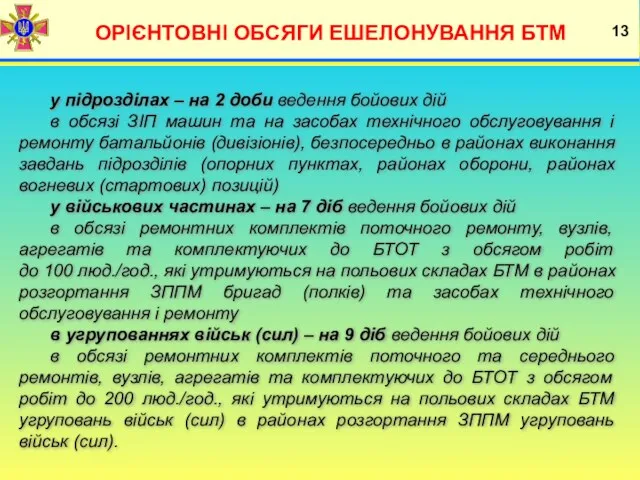 ОРІЄНТОВНІ ОБСЯГИ ЕШЕЛОНУВАННЯ БТМ

13

у підрозділах – на 2 доби ведення бойових дій

в обсязі ЗІП машин та на засобах технічного обслуговування і ремонту батальйонів (дивізіонів), безпосередньо в районах виконання завдань підрозділів (опорних пунктах, районах оборони, районах вогневих (стартових) позицій)

у військових частинах – на 7 діб ведення бойових дій

в обсязі ремонтних комплектів поточного ремонту, вузлів, агрегатів та комплектуючих до БТОТ з обсягом робіт до 100 люд./год., які утримуються на польових складах БТМ в районах розгортання ЗППМ бригад (полків) та засобах технічного обслуговування і ремонту

в угрупованнях військ (сил) – на 9 діб ведення бойових дій

в обсязі ремонтних комплектів поточного та середнього ремонтів, вузлів, агрегатів та комплектуючих до БТОТ з обсягом робіт до 200 люд./год., які утримуються на польових складах БТМ угруповань військ (сил) в районах розгортання ЗППМ угруповань військ (сил).